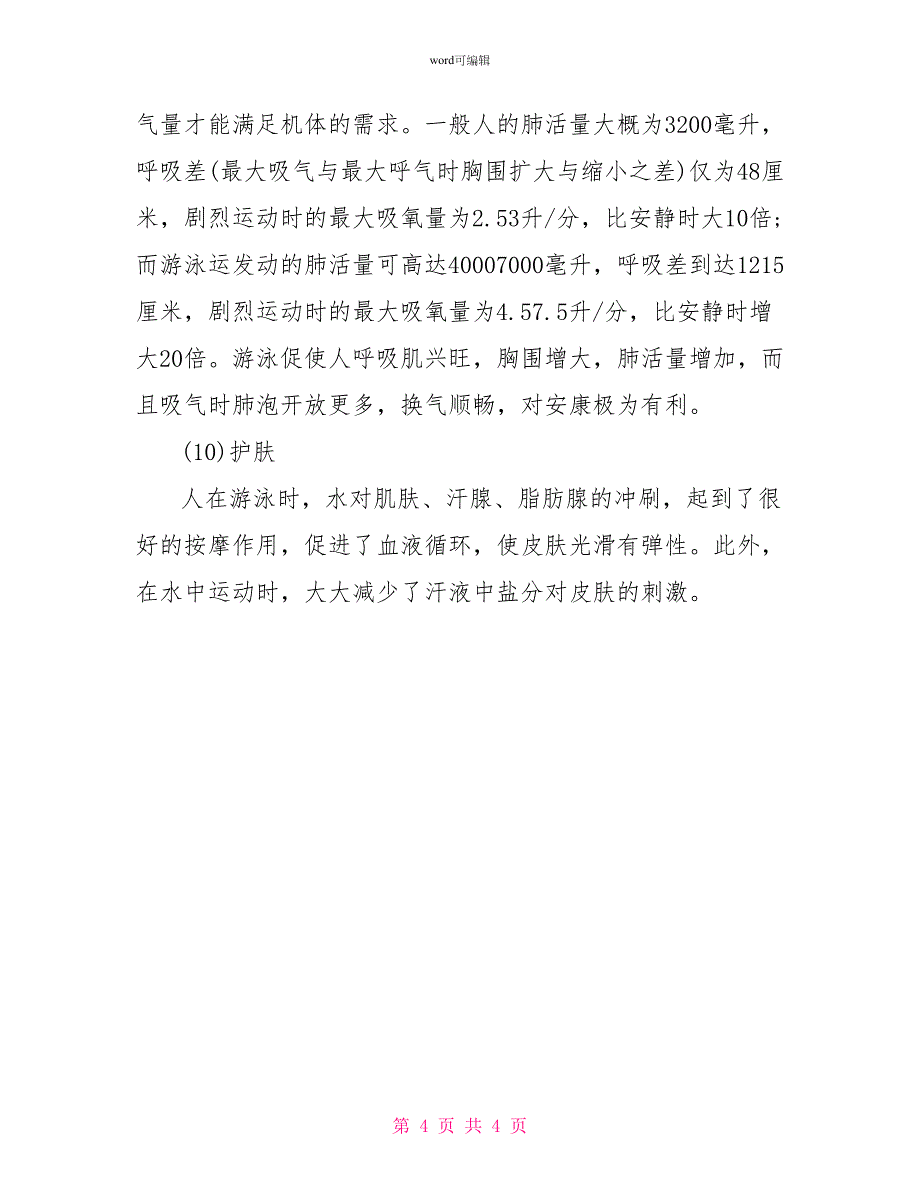 word可编辑

气量才能满足机体的需求。一般人的肺活量大概为3200毫升，呼吸差(最大吸气与最大呼气时胸围扩大与缩小之差)仅为48厘米，剧烈运动时的最大吸氧量为2.53升/分，比安静时大10倍；而游泳运发动的肺活量可高达40007000毫升，呼吸差到达1215厘米，剧烈运动时的最大吸氧量为4.57.5升/分，比安静时增大20倍。游泳促使人呼吸肌兴旺，胸围增大，肺活量增加，而且吸气时肺泡开放更多，换气顺畅，对安康极为有利。

(10)护肤

人在游泳时，水对肌肤、汗腺、脂肪腺的冲刷，起到了很好的按摩作用，促进了血液循环，使皮肤光滑有弹性。此外，在水中运动时，大大减少了汗液中盐分对皮肤的刺激。

第 4 页 共 4 页